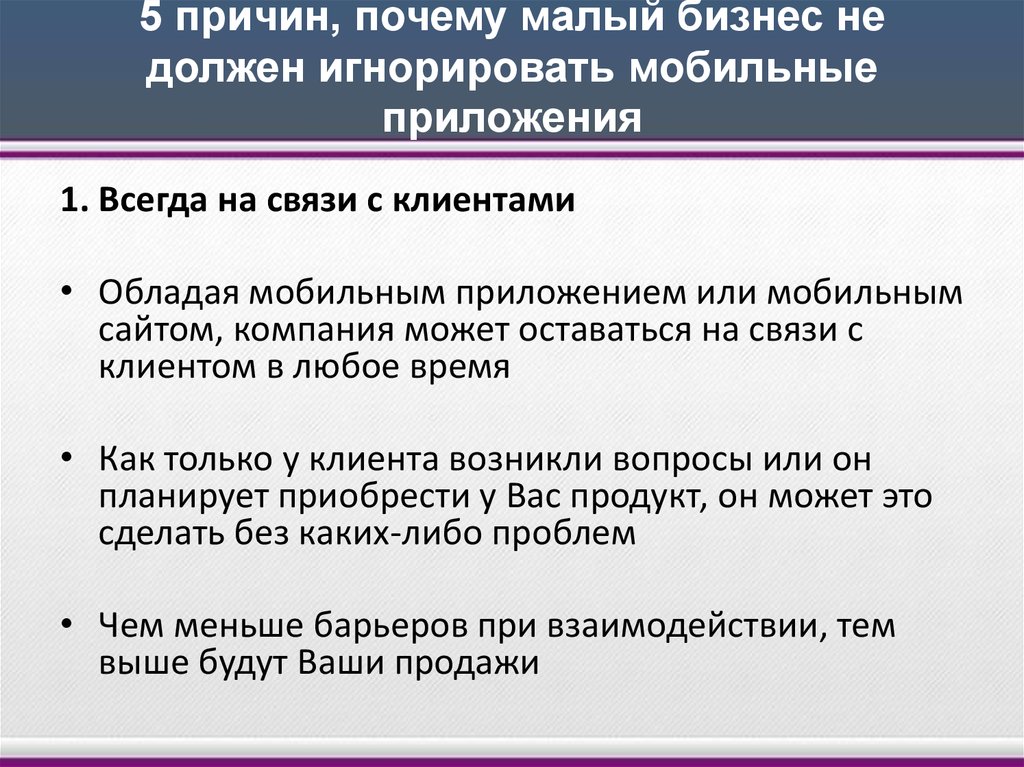 5 причин, почему малый бизнес не должен игнорировать мобильные приложения

1. Всегда на связи с клиентами

• Обладая мобильным приложением или мобильным сайтом, компания может оставаться на связи с клиентом в любое время

• Как только у клиента возникли вопросы или он планирует приобрести у Вас продукт, он может это сделать без каких-либо проблем

• Чем меньше барьеров при взаимодействии, тем выше будут Ваши продажи